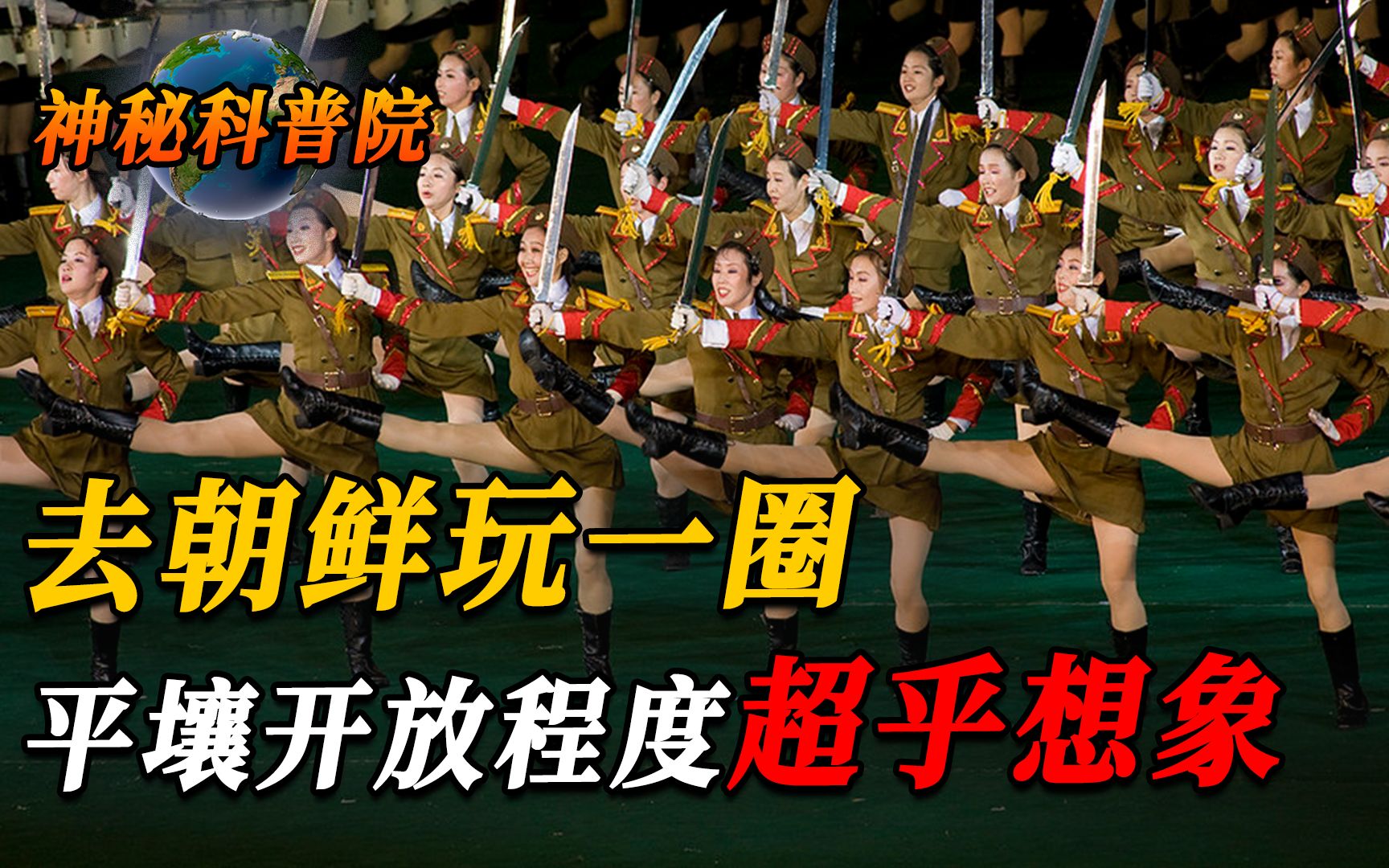 神秘科普院

去朝鲜玩一圈

平壤开放程度超乎想象